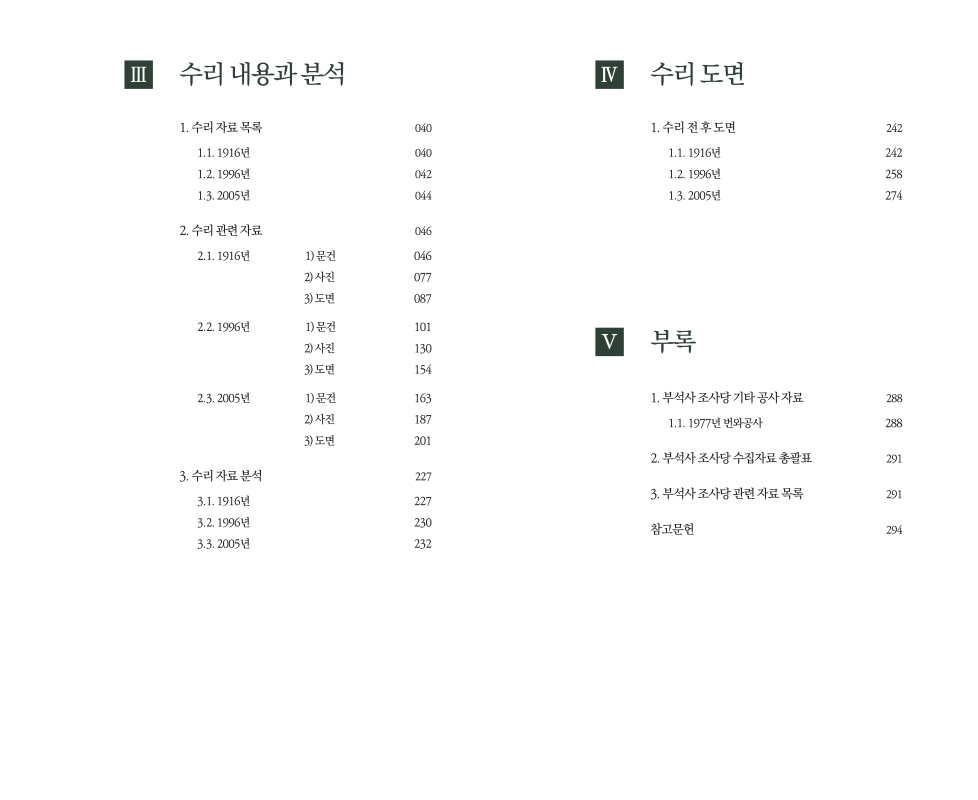 Ⅲ 수리 내용과 분석

1. 수리 자료 목록 040
1.1. 1916년 040
1.2. 1996년 042
1.3. 2005년 044

2. 수리 관련 자료 046
2.1. 1916년 1) 문건 046
2) 사진 077
3) 도면 087
2.2. 1996년 1) 문건 101
2) 사진 130
3) 도면 154
2.3. 2005년 1) 문건 163
2) 사진 187
3) 도면 201

3. 수리 자료 분석 227
3.1. 1916년 227
3.2. 1996년 230
3.3. 2005년 232

Ⅳ 수리 도면

1. 수리 전 후 도면 242
1.1. 1916년 242
1.2. 1996년 258
1.3. 2005년 274

Ⅴ 부록

1. 부석사 조사당 기타 공사 자료 288
1.1. 1977년 번와공사 288

2. 부석사 조사당 수집자료 총괄표 291

3. 부석사 조사당 관련 자료 목록 291

참고문헌 294